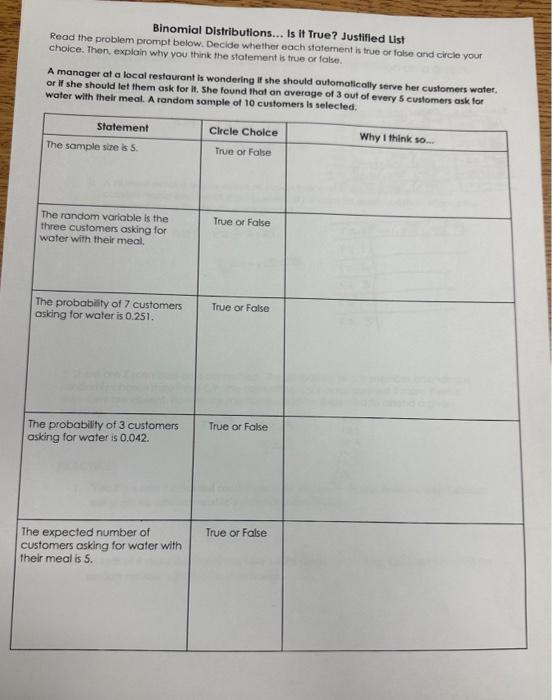 Binomial Distributions... Is it True? Justified List
Read the problem prompt below. Decide whether each statement is true or false and circle your choice. Then, explain why you think the statement is true or false.

A manager at a local restaurant is wondering if she should automatically serve her customers water, or if she should let them ask for it. She found that an average of 3 out of every 5 customers ask for water with their meal. A random sample of 10 customers is selected.

| Statement | Circle Choice | Why I think so... |
|---|---|---|
| The sample size is 5. | True or False | |
| The random variable is the three customers asking for water with their meal. | True or False | |
| The probability of 7 customers asking for water is 0.251. | True or False | |
| The probability of 3 customers asking for water is 0.042. | True or False | |
| The expected number of customers asking for water with their meal is 5. | True or False | |